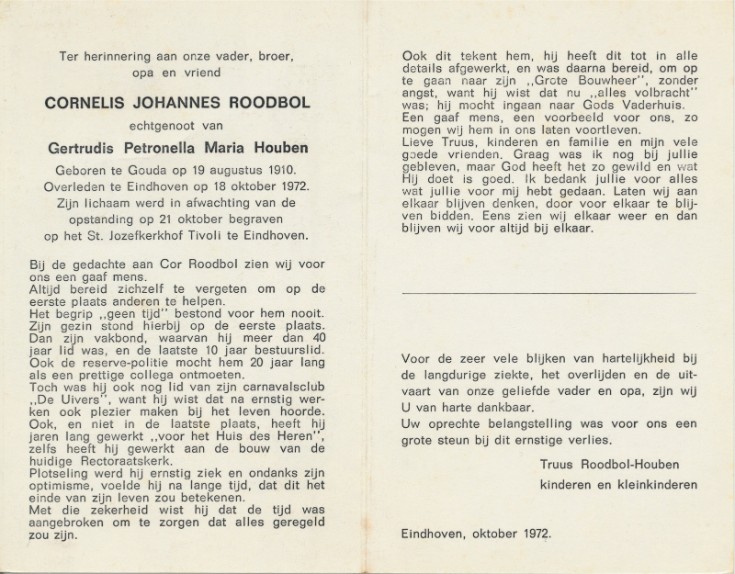 Ter herinnering aan onze vader, broer,
opa en vriend

CORNELIS JOHANNES ROODBOL

echtgenoot van

Gertrudis Petronella Maria Houben

Geboren te Gouda op 19 augustus 1910.
Overleden te Eindhoven op 18 oktober 1972.
Zijn lichaam werd in afwachting van de opstanding op 21 oktober begraven op het St. Jozefkerkhof Tivoli te Eindhoven.

Bij de gedachte aan Cor Roodbol zien wij voor ons een gaaf mens.
Altijd bereid zichzelf te vergeten om op de eerste plaats anderen te helpen.
Het begrip ,,geen tijd" bestond voor hem nooit.
Zijn gezin stond hierbij op de eerste plaats.
Dan zijn vakbond, waarvan hij meer dan 40 jaar lid was, en de laatste 10 jaar bestuurslid.
Ook de reserve-politie mocht hem 20 jaar lang als een prettige collega ontmoeten.
Toch was hij ook nog lid van zijn carnavalsclub ,,De Uivers", want hij wist dat na ernstig werken ook plezier maken bij het leven hoorde.
Ook, en niet in de laatste plaats, heeft hij jaren lang gewerkt ,,voor het Huis des Heren", zelfs heeft hij gewerkt aan de bouw van de huidige Rectoraatskerk.
Plotseling werd hij ernstig ziek en ondanks zijn optimisme, voelde hij na lange tijd, dat dit het einde van zijn leven zou betekenen.
Met die zekerheid wist hij dat de tijd was aangebroken om te zorgen dat alles geregeld zou zijn.

Ook dit tekent hem, hij heeft dit tot in alle details afgewerkt, en was daarna bereid, om op te gaan naar zijn ,,Grote Bouwheer", zonder angst, want hij wist dat nu ,,alles volbracht" was; hij mocht ingaan naar Gods Vaderhuis.
Een gaaf mens, een voorbeeld voor ons, zo mogen wij hem in ons laten voortleven.
Lieve Truus, kinderen en familie en mijn vele goede vrienden. Graag was ik nog bij jullie gebleven, maar God heeft het zo gewild en wat Hij doet is goed. Ik bedank jullie voor alles wat jullie voor mij hebt gedaan. Laten wij aan elkaar blijven denken, door voor elkaar te blijven bidden. Eens zien wij elkaar weer en dan blijven wij voor altijd bij elkaar.

Voor de zeer vele blijken van hartelijkheid bij de langdurige ziekte, het overlijden en de uitvaart van onze geliefde vader en opa, zijn wij U van harte dankbaar.
Uw oprechte belangstelling was voor ons een grote steun bij dit ernstige verlies.

Truus Roodbol-Houben
kinderen en kleinkinderen

Eindhoven, oktober 1972.